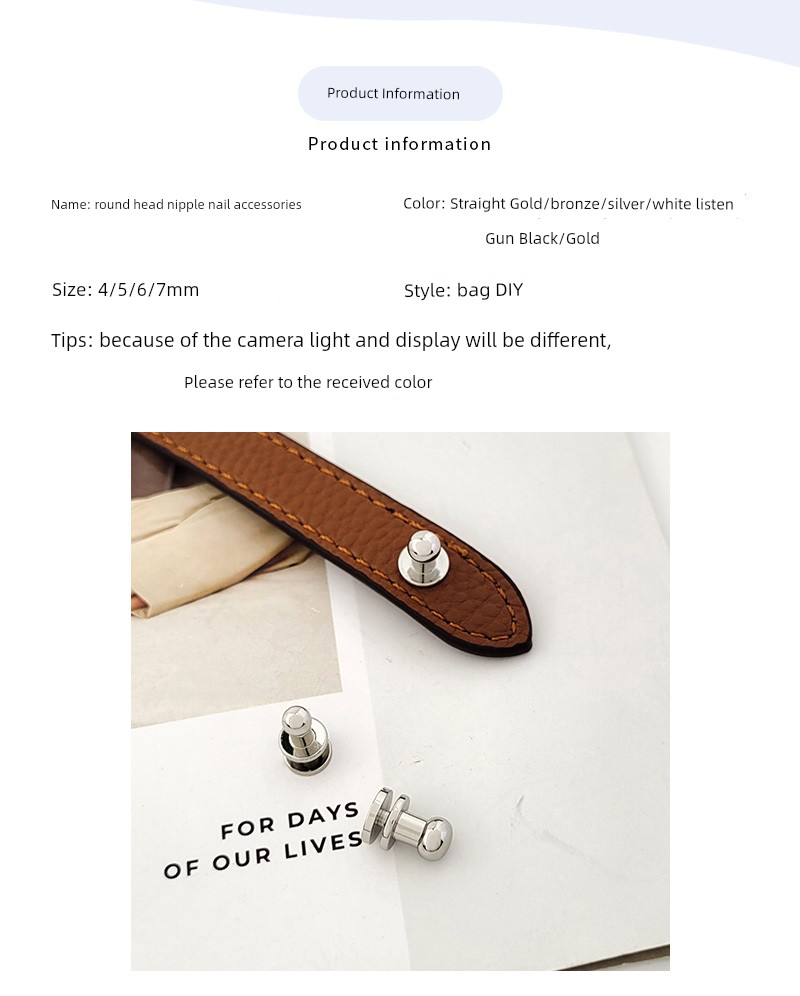 Product Information

Product information

Name: round head nipple nail accessories

Color: Straight Gold/bronze/silver/white listen Gun Black/Gold

Size: 4/5/6/7mm

Style: bag DIY

Tips: because of the camera light and display will be different,

Please refer to the received color

FOR DAYS OF OUR LIVES